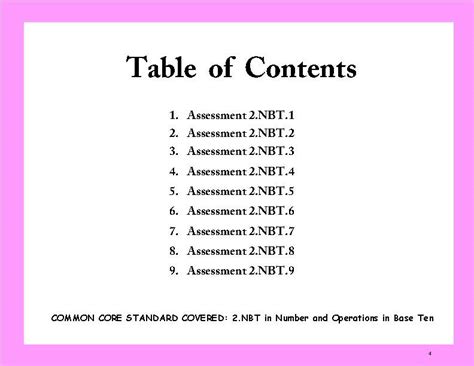 Table of Contents

1. Assessment 2.NBT.1
2. Assessment 2.NBT.2
3. Assessment 2.NBT.3
4. Assessment 2.NBT.4
5. Assessment 2.NBT.5
6. Assessment 2.NBT.6
7. Assessment 2.NBT.7
8. Assessment 2.NBT.8
9. Assessment 2.NBT.9

COMMON CORE STANDARD COVERED: 2.NBT in Number and Operations in Base Ten

4